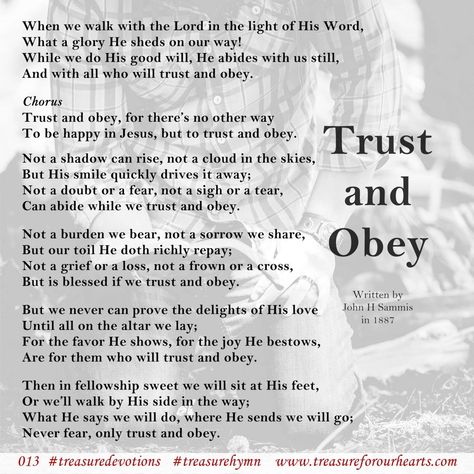 When we walk with the Lord in the light of His Word,
What a glory He sheds on our way!
While we do His good will, He abides with us still,
And with all who will trust and obey.

Chorus
Trust and obey, for there's no other way
To be happy in Jesus, but to trust and obey.

Not a shadow can rise, not a cloud in the skies,
But His smile quickly drives it away;
Not a doubt or a fear, not a sigh or a tear,
Can abide while we trust and obey.

Not a burden we bear, not a sorrow we share,
But our toil He doth richly repay;
Not a grief or a loss, not a frown or a cross,
But is blessed if we trust and obey.

But we never can prove the delights of His love
Until all on the altar we lay;
For the favor He shows, for the joy He bestows,
Are for them who will trust and obey.

Then in fellowship sweet we will sit at His feet,
Or we'll walk by His side in the way;
What He says we will do, where He sends we will go;
Never fear, only trust and obey.

Trust and Obey

Written by
John H Sammis
in 1887

013 #treasuredevotions #treasurehymn www.treasureforourhearts.com